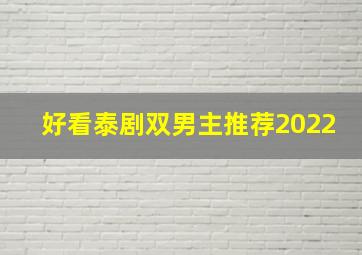 好看泰剧双男主推荐2022